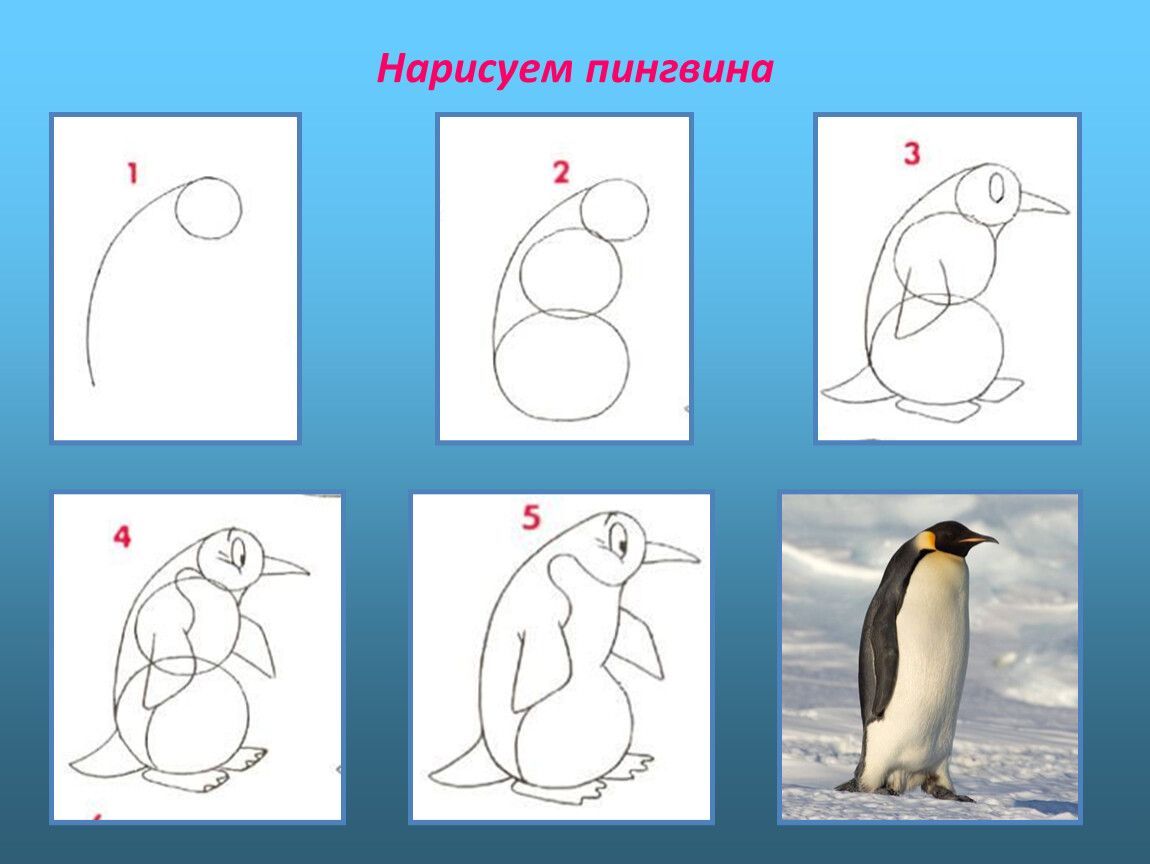 Нарисуем пингвина

1

2

3

4

5